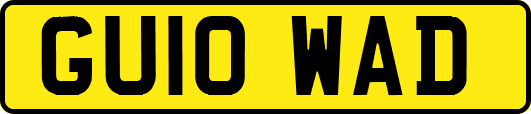 GU10 WAD